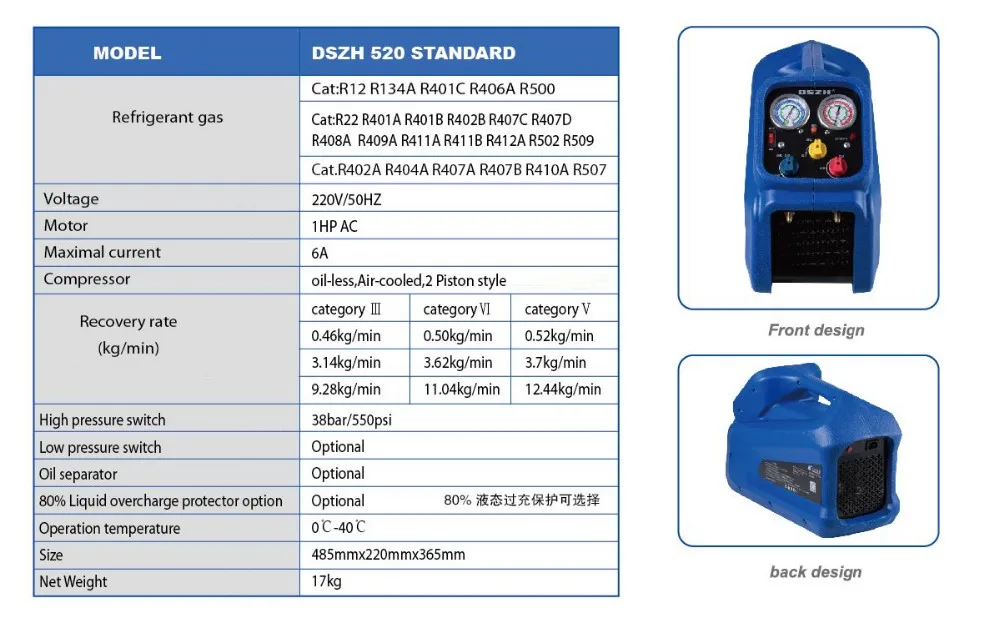 | MODEL | DSZH 520 STANDARD | | |
|---|---|---|---|
| Refrigerant gas | Cat:R12 R134A R401C R406A R500 | | |
| | Cat:R22 R401A R401B R402B R407C R407D R408A R409A R411A R411B R412A R502 R509 | | |
| | Cat.R402A R404A R407A R407B R410A R507 | | |
| Voltage | 220V/50HZ | | |
| Motor | 1HP AC | | |
| Maximal current | 6A | | |
| Compressor | oil-less,Air-cooled,2 Piston style | | |
| Recovery rate (kg/min) | category Ⅲ | category Ⅵ | category Ⅴ |
| | 0.46kg/min | 0.50kg/min | 0.52kg/min |
| | 3.14kg/min | 3.62kg/min | 3.7kg/min |
| | 9.28kg/min | 11.04kg/min | 12.44kg/min |
| High pressure switch | 38bar/550psi | | |
| Low pressure switch | Optional | | |
| Oil separator | Optional | | |
| 80% Liquid overcharge protector option | Optional 80% 液态过充保护可选择 | | |
| Operation temperature | 0℃-40℃ | | |
| Size | 485mmx220mmx365mm | | |
| Net Weight | 17kg | | |

DSZH

Front design

back design